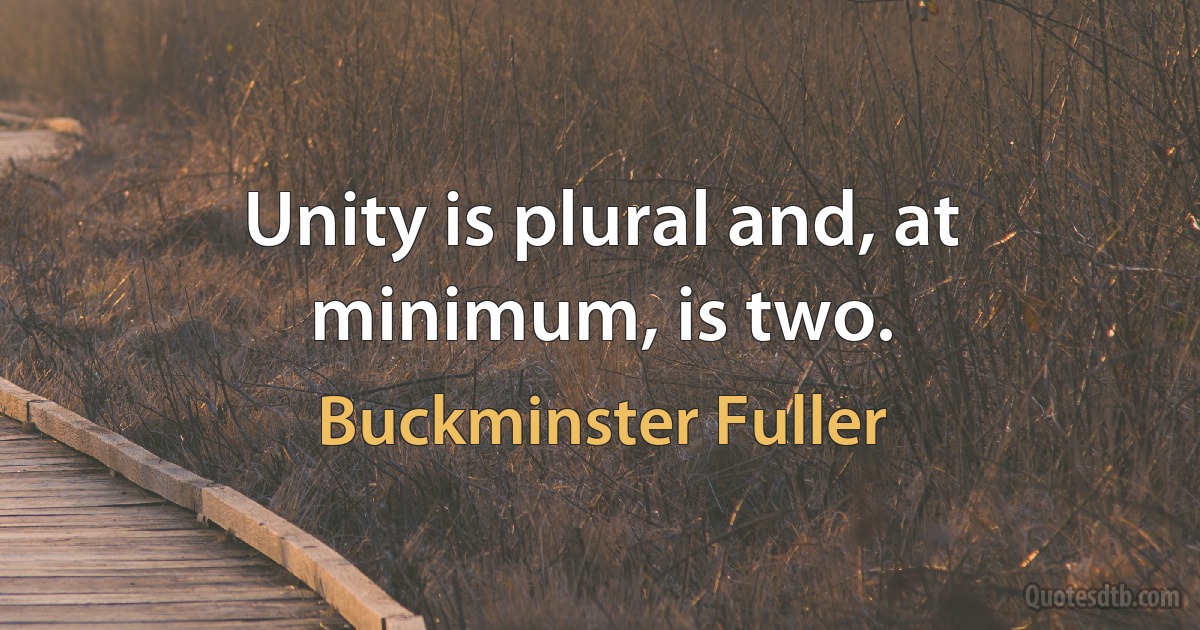 Unity is plural and, at minimum, is two.

Buckminster Fuller

Quotesdtb.com